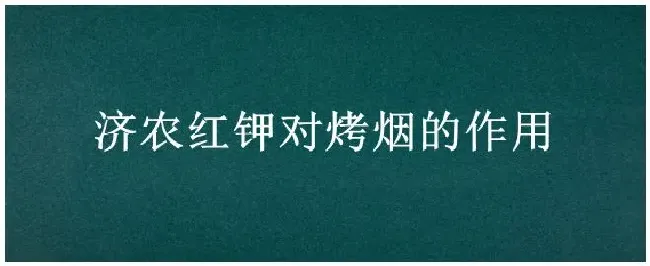 济农红钾对烤烟的作用